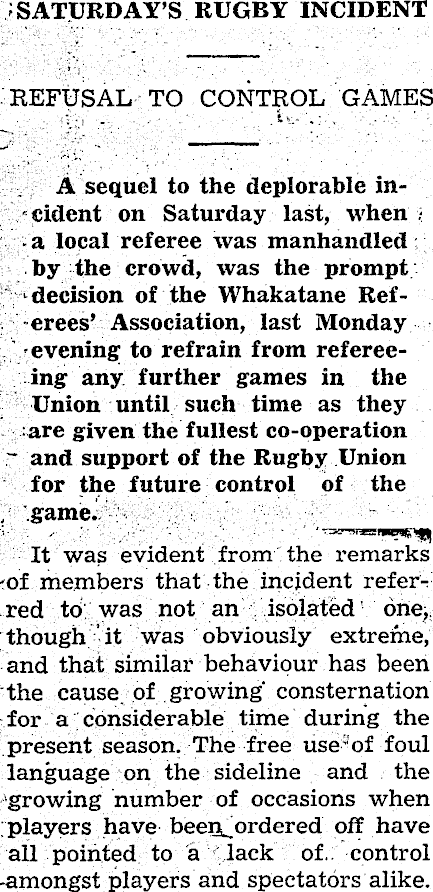 SATURDAY'S RUGBY INCIDENT

REFUSAL TO CONTROL GAMES

A sequel to the deplorable incident on Saturday last, when a local referee was manhandled by the crowd, was the prompt decision of the Whakatane Referees' Association, last Monday evening to refrain from refereeing any further games in the Union until such time as they are given the fullest co-operation and support of the Rugby Union for the future control of the game.

It was evident from the remarks of members that the incident referred to was not an isolated one, though it was obviously extreme, and that similar behaviour has been the cause of growing consternation for a considerable time during the present season. The free use of foul language on the sideline and the growing number of occasions when players have been ordered off have all pointed to a lack of control amongst players and spectators alike.